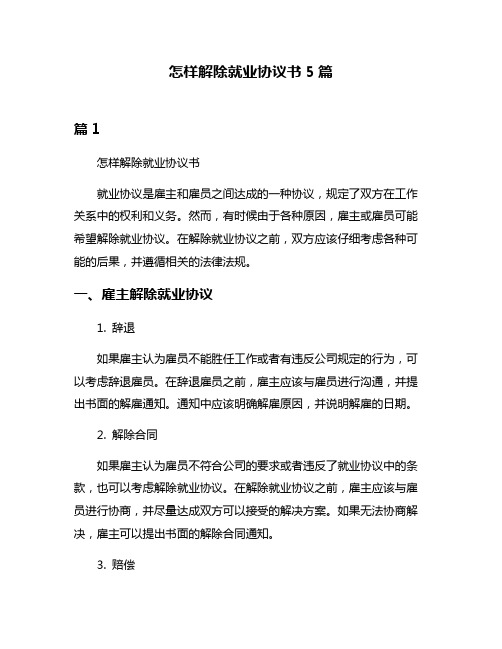 怎样解除就业协议书 5 篇

篇 1

怎样解除就业协议书

就业协议是雇主和雇员之间达成的一种协议，规定了双方在工作关系中的权利和义务。然而，有时候由于各种原因，雇主或雇员可能希望解除就业协议。在解除就业协议之前，双方应该仔细考虑各种可能的后果，并遵循相关的法律法规。

一、雇主解除就业协议

1. 辞退

如果雇主认为雇员不能胜任工作或者有违反公司规定的行为，可以考虑辞退雇员。在辞退雇员之前，雇主应该与雇员进行沟通，并提出书面的解雇通知。通知中应该明确解雇原因，并说明解雇的日期。

2. 解除合同

如果雇主认为雇员不符合公司的要求或者违反了就业协议中的条款，也可以考虑解除就业协议。在解除就业协议之前，雇主应该与雇员进行协商，并尽量达成双方可以接受的解决方案。如果无法协商解决，雇主可以提出书面的解除合同通知。

3. 赔偿